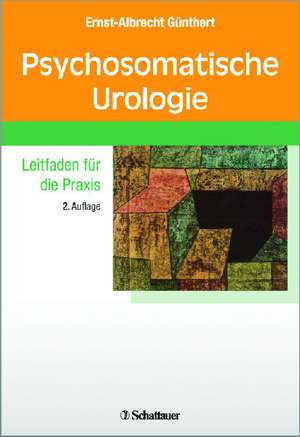 Ernst-Albrecht Günthert

Psychosomatische Urologie

Leitfaden für die Praxis

2. Auflage

Schattauer